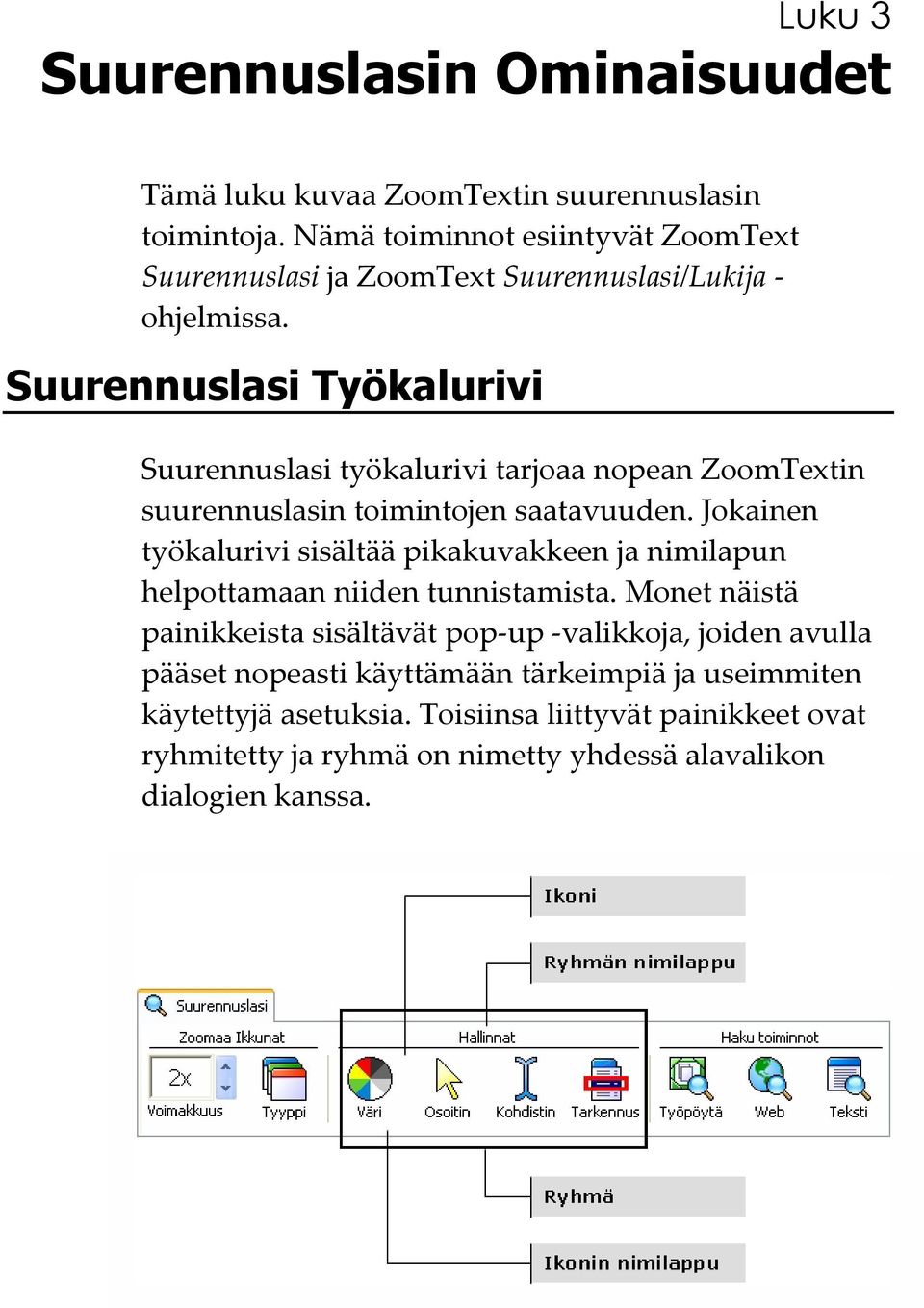 Luku 3

Suurennuslasin Ominaisuudet

Tämä luku kuvaa ZoomTextin suurennuslasin toimintoja. Nämä toiminnot esiintyvät ZoomText Suurennuslasi ja ZoomText Suurennuslasi/Lukija -ohjelmissa.

Suurennuslasi Työkalurivi

Suurennuslasi työkalurivi tarjoaa nopean ZoomTextin suurennuslasin toimintojen saatavuuden. Jokainen työkalurivi sisältää pikakuvakkeen ja nimilapun helpottamaan niiden tunnistamista. Monet näistä painikkeista sisältävät pop-up -valikkoja, joiden avulla pääset nopeasti käyttämään tärkeimpiä ja useimmiten käytettyjä asetuksia. Toisiinsa liittyvät painikkeet ovat ryhmitetty ja ryhmä on nimetty yhdessä alavalikon dialogien kanssa.

Ikoni

Ryhmän nimilappu

Suurennuslasi

Zoomaa Ikkunat

2x

Voimakkuus

Tyyppi

Hallinnat

Väri

Osoitin

Kohdistin

Tarkennus

Haku toiminnot

Työpöytä

Web

Teksti

Ryhmä

Ikonin nimilappu